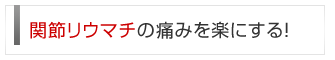 関節リウマチの痛みを楽にする!